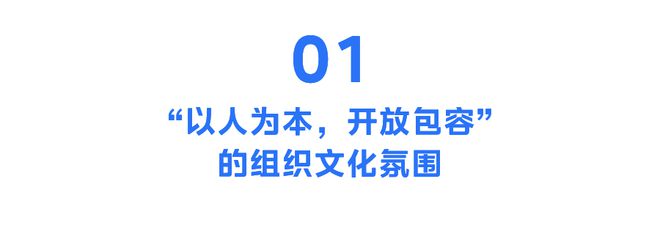 01

“以人为本，开放包容”
的组织文化氛围